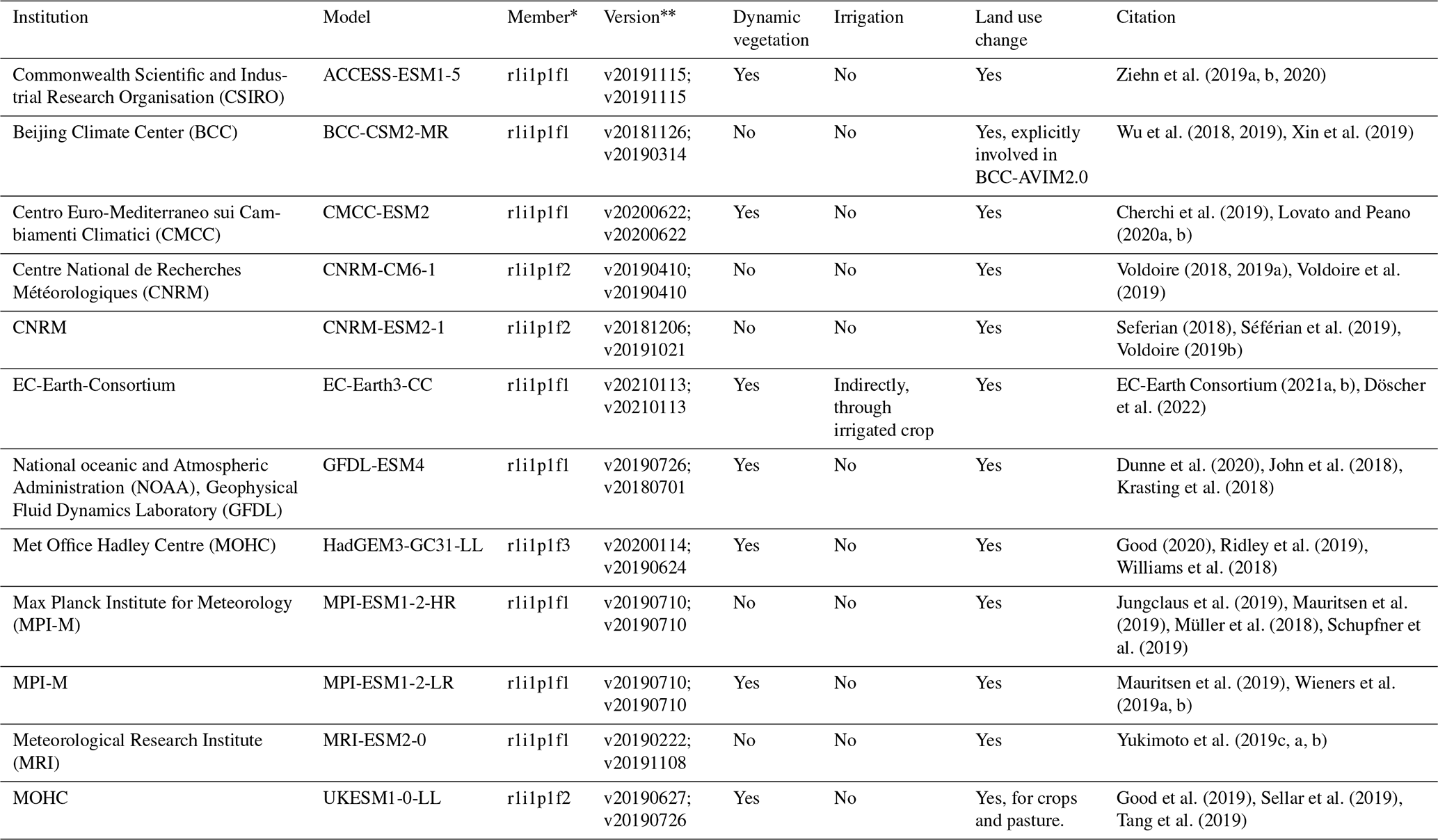 | Institution | Model | Member* | Version** | Dynamic vegetation | Irrigation | Land use change | Citation |
|---|---|---|---|---|---|---|---|
| Commonwealth Scientific and Industrial Research Organisation (CSIRO) | ACCESS-ESM1-5 | r1i1p1f1 | v20191115; v20191115 | Yes | No | Yes | Ziehn et al. (2019a, b, 2020) |
| Beijing Climate Center (BCC) | BCC-CSM2-MR | r1i1p1f1 | v20181126; v20190314 | No | No | Yes, explicitly involved in BCC-AVIM2.0 | Wu et al. (2018, 2019), Xin et al. (2019) |
| Centro Euro-Mediterraneo sui Cambiamenti Climatici (CMCC) | CMCC-ESM2 | r1i1p1f1 | v20200622; v20200622 | Yes | No | Yes | Cherchi et al. (2019), Lovato and Peano (2020a, b) |
| Centre National de Recherches Météorologiques (CNRM) | CNRM-CM6-1 | r1i1p1f2 | v20190410; v20190410 | No | No | Yes | Voldoire (2018, 2019a), Voldoire et al. (2019) |
| CNRM | CNRM-ESM2-1 | r1i1p1f2 | v20181206; v20191021 | No | No | Yes | Seferian (2018), Séférian et al. (2019), Voldoire (2019b) |
| EC-Earth-Consortium | EC-Earth3-CC | r1i1p1f1 | v20210113; v20210113 | Yes | Indirectly, through irrigated crop | Yes | EC-Earth Consortium (2021a, b), Döscher et al. (2022) |
| National oceanic and Atmospheric Administration (NOAA), Geophysical Fluid Dynamics Laboratory (GFDL) | GFDL-ESM4 | r1i1p1f1 | v20190726; v20180701 | Yes | No | Yes | Dunne et al. (2020), John et al. (2018), Krasting et al. (2018) |
| Met Office Hadley Centre (MOHC) | HadGEM3-GC31-LL | r1i1p1f3 | v20200114; v20190624 | Yes | No | Yes | Good (2020), Ridley et al. (2019), Williams et al. (2018) |
| Max Planck Institute for Meteorology (MPI-M) | MPI-ESM1-2-HR | r1i1p1f1 | v20190710; v20190710 | No | No | Yes | Jungclaus et al. (2019), Mauritsen et al. (2019), Müller et al. (2018), Schupfner et al. (2019) |
| MPI-M | MPI-ESM1-2-LR | r1i1p1f1 | v20190710; v20190710 | Yes | No | Yes | Mauritsen et al. (2019), Wieners et al. (2019a, b) |
| Meteorological Research Institute (MRI) | MRI-ESM2-0 | r1i1p1f1 | v20190222; v20191108 | No | No | Yes | Yukimoto et al. (2019c, a, b) |
| MOHC | UKESM1-0-LL | r1i1p1f2 | v20190627; v20190726 | Yes | No | Yes, for crops and pasture. | Good et al. (2019), Sellar et al. (2019), Tang et al. (2019) |